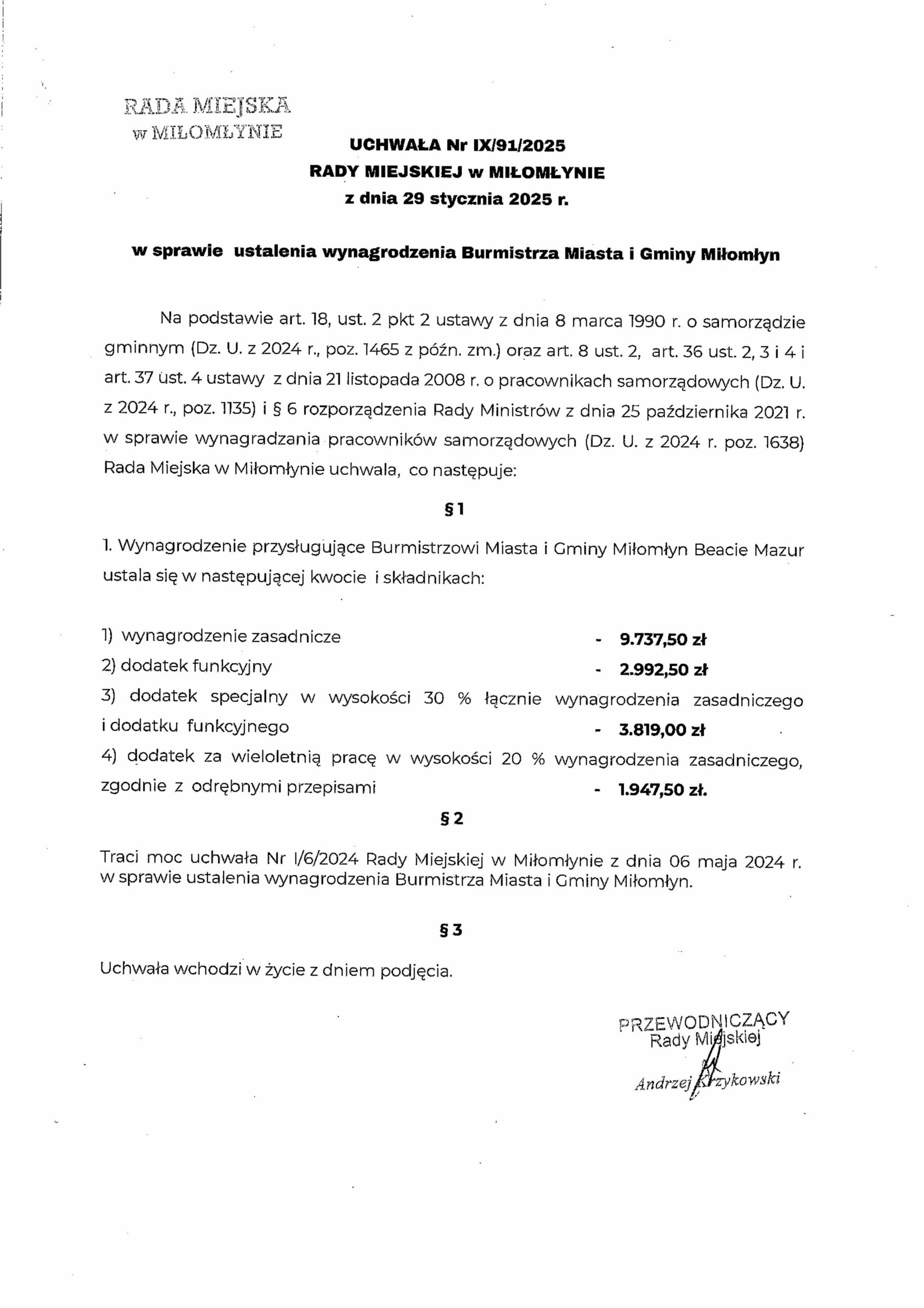 RADA MIEJSKA
w MIŁOMŁYNIE

UCHWAŁA Nr IX/91/2025
RADY MIEJSKIEJ w MIŁOMŁYNIE
z dnia 29 stycznia 2025 r.

w sprawie ustalenia wynagrodzenia Burmistrza Miasta i Gminy Miłomłyn

Na podstawie art. 18, ust. 2 pkt 2 ustawy z dnia 8 marca 1990 r. o samorządzie gminnym (Dz. U. z 2024 r., poz. 1465 z późn. zm.) oraz art. 8 ust. 2, art. 36 ust. 2, 3 i 4 i art. 37 ust. 4 ustawy z dnia 21 listopada 2008 r. o pracownikach samorządowych (Dz. U. z 2024 r., poz. 1135) i § 6 rozporządzenia Rady Ministrów z dnia 25 października 2021 r. w sprawie wynagradzania pracowników samorządowych (Dz. U. z 2024 r. poz. 1638) Rada Miejska w Miłomłynie uchwala, co następuje:

§ 1

1. Wynagrodzenie przysługujące Burmistrzowi Miasta i Gminy Miłomłyn Beacie Mazur ustala się w następującej kwocie i składnikach:

1) wynagrodzenie zasadnicze - 9.737,50 zł
2) dodatek funkcyjny - 2.992,50 zł
3) dodatek specjalny w wysokości 30 % łącznie wynagrodzenia zasadniczego i dodatku funkcyjnego - 3.819,00 zł
4) dodatek za wieloletnią pracę w wysokości 20 % wynagrodzenia zasadniczego, zgodnie z odrębnymi przepisami - 1.947,50 zł.

§ 2

Traci moc uchwała Nr I/6/2024 Rady Miejskiej w Miłomłynie z dnia 06 maja 2024 r. w sprawie ustalenia wynagrodzenia Burmistrza Miasta i Gminy Miłomłyn.

§ 3

Uchwała wchodzi w życie z dniem podjęcia.

PRZEWODNICZĄCY
Rady Miejskiej
Andrzej Krzykowski